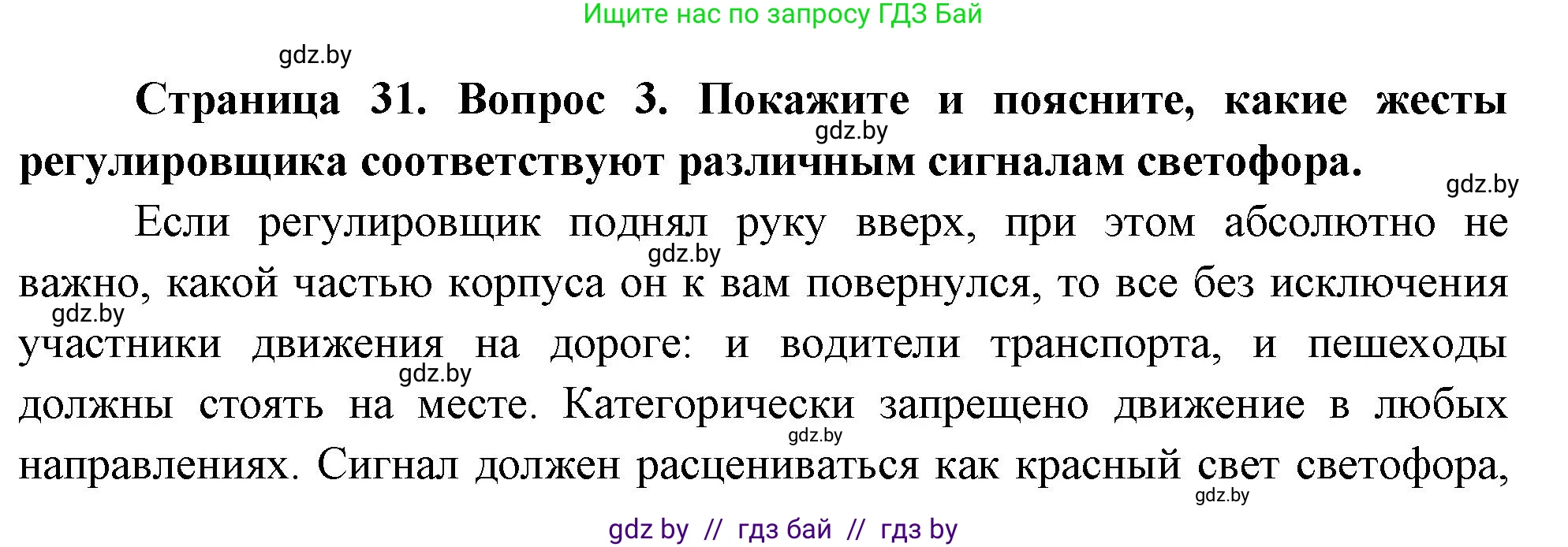 Ищите нас по запросу ГДЗ Бай

gdz.by

**Страница 31. Вопрос 3. Покажите и поясните, какие жесты регулировщика соответствуют различным сигналам светофора.**

gdz.by

gdz.by

Если регулировщик поднял руку вверх, при этом абсолютно не важно, какой частью корпуса он к вам повернулся, то все без исключения участники движения на дороге: и водители транспорта, и пешеходы должны стоять на месте. Категорически запрещено движение в любых направлениях. Сигнал должен расцениваться как красный свет светофора,

gdz.by

gdz.by

gdz.by

gdz.by

gdz.by

gdz by // гдз бай // гдз by